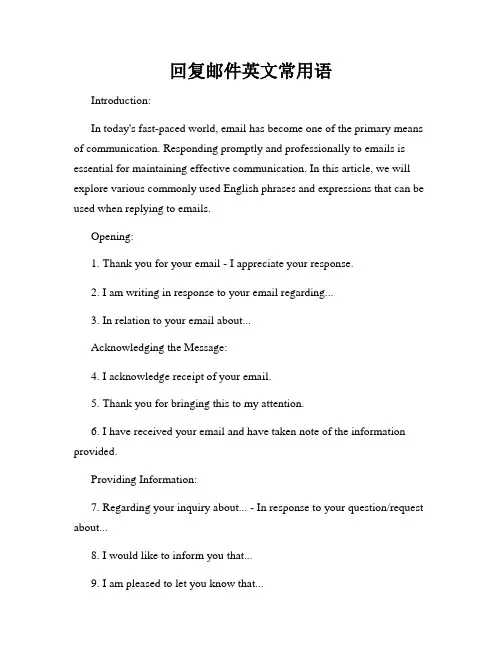 回复邮件英文常用语

Introduction:

In today's fast-paced world, email has become one of the primary means of communication. Responding promptly and professionally to emails is essential for maintaining effective communication. In this article, we will explore various commonly used English phrases and expressions that can be used when replying to emails.

Opening:

1. Thank you for your email - I appreciate your response.

2. I am writing in response to your email regarding...

3. In relation to your email about...

Acknowledging the Message:

4. I acknowledge receipt of your email.

5. Thank you for bringing this to my attention.

6. I have received your email and have taken note of the information provided.

Providing Information:

7. Regarding your inquiry about... - In response to your question/request about...

8. I would like to inform you that...

9. I am pleased to let you know that...